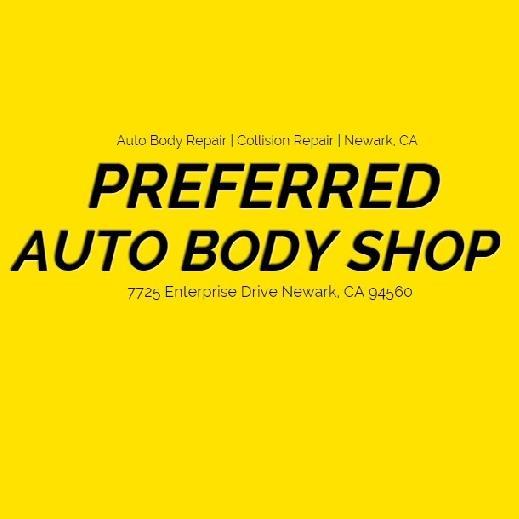 Auto Body Repair | Collision Repair | Newark, CA

PREFERRED AUTO BODY SHOP

7725 Enterprise Drive Newark, CA 94560